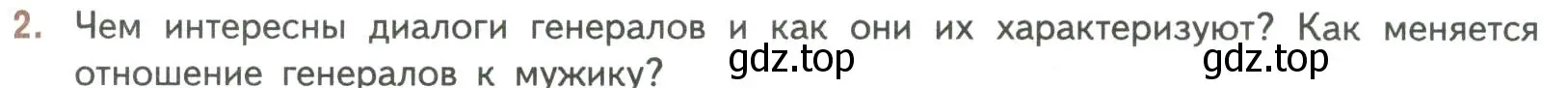 2. Чем интересны диалоги генералов и как они их характеризуют? Как меняется отношение генералов к мужику? gdz.top gdz.top